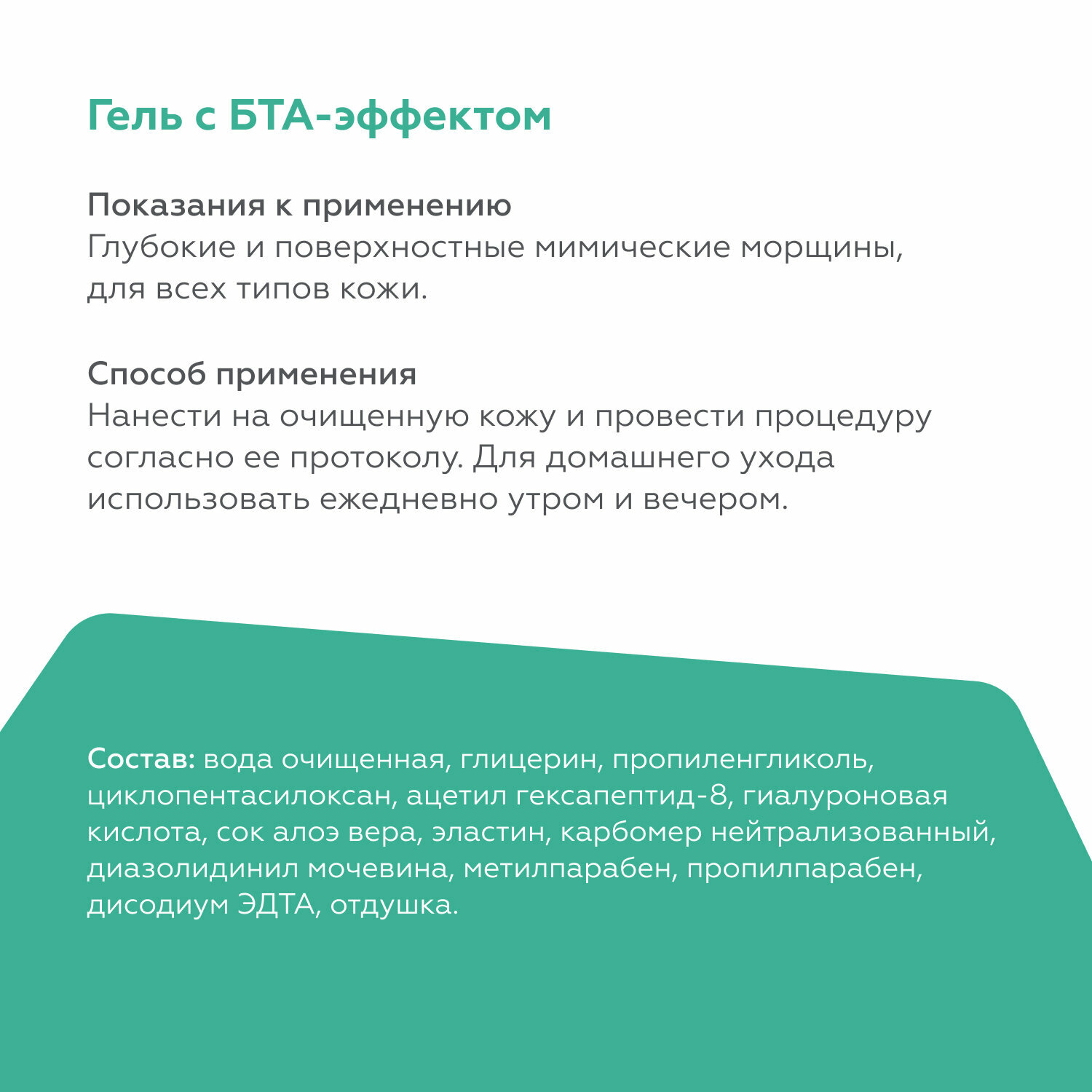 Гель с БТА-эффектом

Показания к применению
Глубокие и поверхностные мимические морщины, для всех типов кожи.

Способ применения
Нанести на очищенную кожу и провести процедуру согласно ее протоколу. Для домашнего ухода использовать ежедневно утром и вечером.

Состав: вода очищенная, глицерин, пропиленгликоль, циклопентасилоксан, ацетил гексапептид-8, гиалуроновая кислота, сок алоэ вера, эластин, карбомер нейтрализованный, диазолидинил мочевина, метилпарабен, пропилпарабен, дисодиум ЭДТА, отдушка.